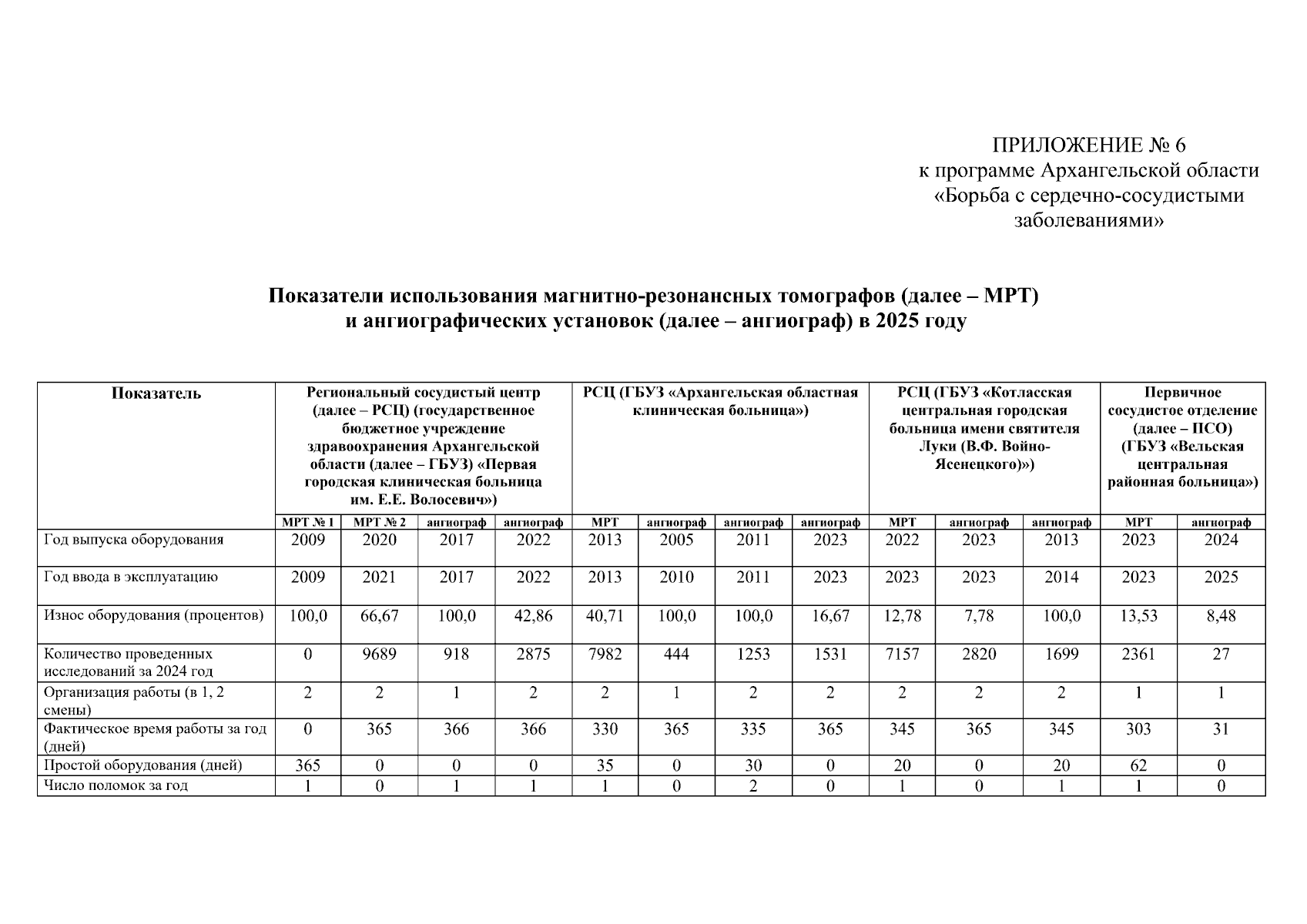 ПРИЛОЖЕНИЕ № 6
к программе Архангельской области
«Борьба с сердечно-сосудистыми заболеваниями»

Показатели использования магнитно-резонансных томографов (далее – МРТ) и ангиографических установок (далее – ангиограф) в 2025 году

| Показатель | Региональный сосудистый центр (далее – РСЦ) (государственное бюджетное учреждение здравоохранения Архангельской области (далее – ГБУЗ) «Первая городская клиническая больница им. Е.Е. Волосевич») | | | | РСЦ (ГБУЗ «Архангельская областная клиническая больница») | | | | РСЦ (ГБУЗ «Котласская центральная городская больница имени святителя Луки (В.Ф. Войно-Ясенецкого)») | | | Первичное сосудистое отделение (далее – ПСО) (ГБУЗ «Вельская центральная районная больница») | |
|---|---|---|---|---|---|---|---|---|---|---|---|---|---|
| | МРТ № 1 | МРТ № 2 | ангиограф | ангиограф | МРТ | ангиограф | ангиограф | ангиограф | МРТ | ангиограф | ангиограф | МРТ | ангиограф |
| Год выпуска оборудования | 2009 | 2020 | 2017 | 2022 | 2013 | 2005 | 2011 | 2023 | 2022 | 2023 | 2013 | 2023 | 2024 |
| Год ввода в эксплуатацию | 2009 | 2021 | 2017 | 2022 | 2013 | 2010 | 2011 | 2023 | 2023 | 2023 | 2014 | 2023 | 2025 |
| Износ оборудования (процентов) | 100,0 | 66,67 | 100,0 | 42,86 | 40,71 | 100,0 | 100,0 | 16,67 | 12,78 | 7,78 | 100,0 | 13,53 | 8,48 |
| Количество проведенных исследований за 2024 год | 0 | 9689 | 918 | 2875 | 7982 | 444 | 1253 | 1531 | 7157 | 2820 | 1699 | 2361 | 27 |
| Организация работы (в 1, 2 смены) | 2 | 2 | 1 | 2 | 2 | 1 | 2 | 2 | 2 | 2 | 2 | 1 | 1 |
| Фактическое время работы за год (дней) | 0 | 365 | 366 | 366 | 330 | 365 | 335 | 365 | 345 | 365 | 345 | 303 | 31 |
| Простой оборудования (дней) | 365 | 0 | 0 | 0 | 35 | 0 | 30 | 0 | 20 | 0 | 20 | 62 | 0 |
| Число поломок за год | 1 | 0 | 1 | 1 | 1 | 0 | 2 | 0 | 1 | 0 | 1 | 1 | 0 |